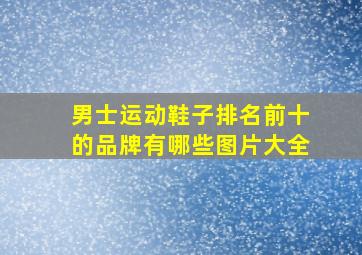 男士运动鞋子排名前十的品牌有哪些图片大全